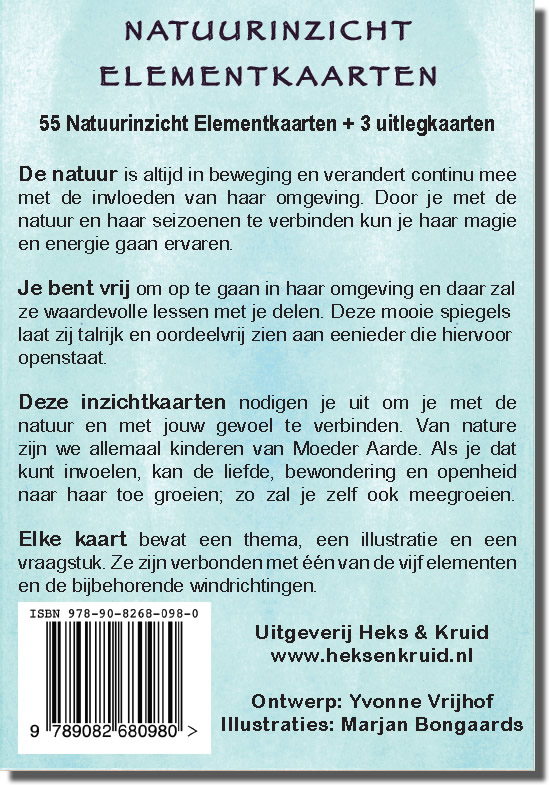 NATUURINZICHT
ELEMENTKAARTEN

55 Natuurinzicht Elementkaarten + 3 uitlegkaarten

De natuur is altijd in beweging en verandert continu mee met de invloeden van haar omgeving. Door je met de natuur en haar seizoenen te verbinden kun je haar magie en energie gaan ervaren.

Je bent vrij om op te gaan in haar omgeving en daar zal ze waardevolle lessen met je delen. Deze mooie spiegels laat zij talrijk en oordeelvrij zien aan eenieder die hiervoor openstaat.

Deze inzichtkaarten nodigen je uit om je met de natuur en met jouw gevoel te verbinden. Van nature zijn we allemaal kinderen van Moeder Aarde. Als je dat kunt invoelen, kan de liefde, bewondering en openheid naar haar toe groeien; zo zal je zelf ook meegroeien.

Elke kaart bevat een thema, een illustratie en een vraagstuk. Ze zijn verbonden met één van de vijf elementen en de bijbehorende windrichtingen.

ISBN 978-90-8268-098-0

9 789082 680980 >

Uitgeverij Heks & Kruid
www.heksenkruid.nl

Ontwerp: Yvonne Vrijhof
Illustraties: Marjan Bongaards